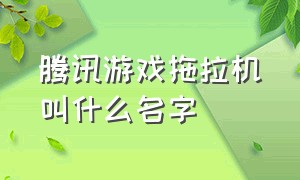 腾讯游戏拖拉机叫什么名字